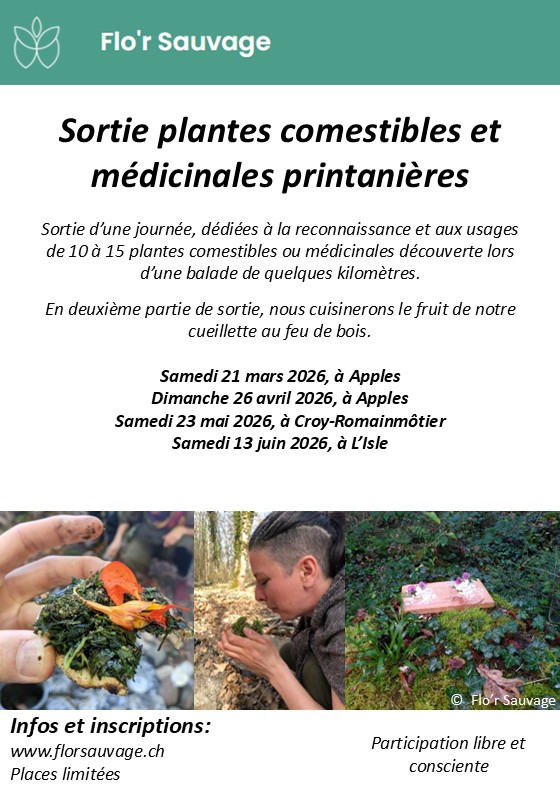 Flo'r Sauvage

Sortie plantes comestibles et médicinales printanières

Sortie d'une journée, dédiées à la reconnaissance et aux usages de 10 à 15 plantes comestibles ou médicinales découverte lors d'une balade de quelques kilomètres.

En deuxième partie de sortie, nous cuisinerons le fruit de notre cueillette au feu de bois.

Samedi 21 mars 2026, à Apples
Dimanche 26 avril 2026, à Apples
Samedi 23 mai 2026, à Croy-Romainmôtier
Samedi 13 juin 2026, à L'Isle

© Flo'r Sauvage

Infos et inscriptions:
www.florsauvage.ch
Places limitées

Participation libre et consciente